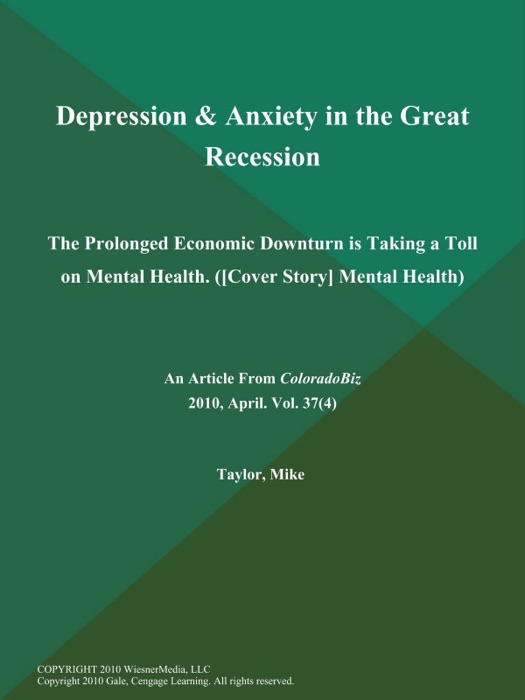 Depression & Anxiety in the Great Recession

The Prolonged Economic Downturn is Taking a Toll on Mental Health. ([Cover Story] Mental Health)

An Article From ColoradoBiz
2010, April. Vol. 37(4)

Taylor, Mike

COPYRIGHT 2010 WiesnerMedia, LLC
Copyright 2010 Gale, Cengage Learning. All rights reserved.